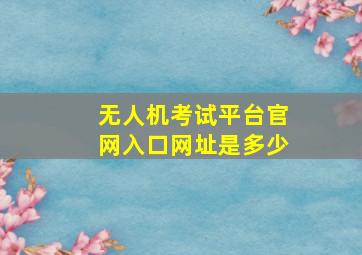 无人机考试平台官网入口网址是多少